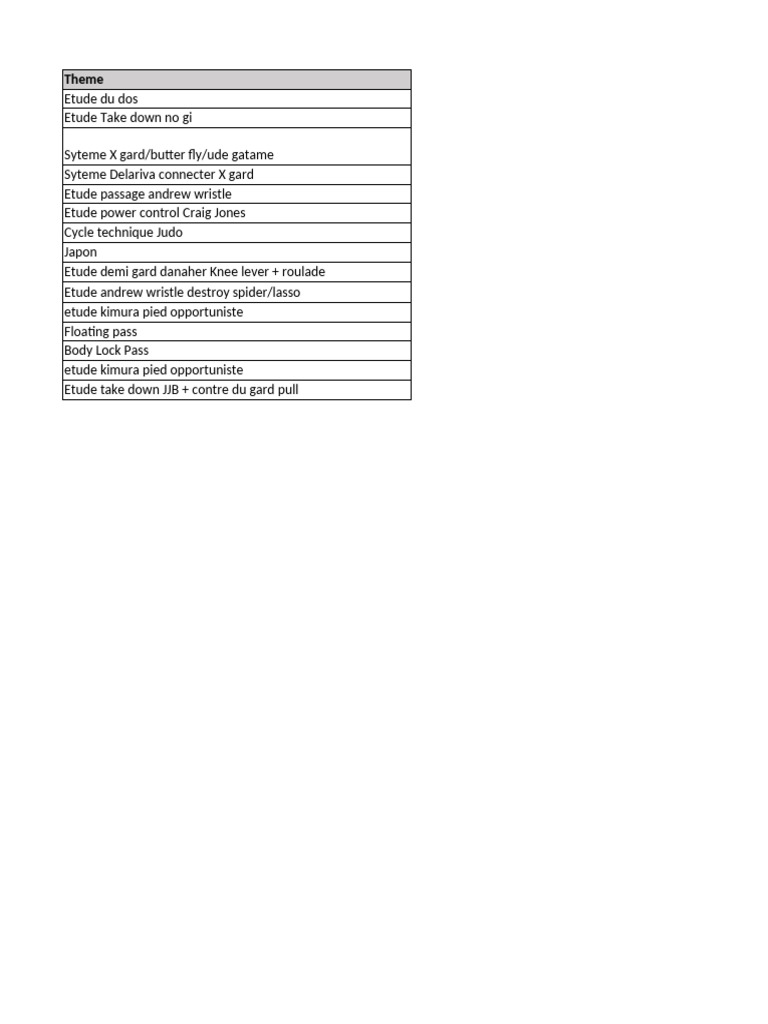 | Theme |
|---|
| Etude du dos |
| Etude Take down no gi |
| Syteme X gard/butter fly/ude gatame |
| Syteme Delariva connecter X gard |
| Etude passage andrew wristle |
| Etude power control Craig Jones |
| Cycle technique Judo |
| Japon |
| Etude demi gard danaher Knee lever + roulade |
| Etude andrew wristle destroy spider/lasso |
| etude kimura pied opportuniste |
| Floating pass |
| Body Lock Pass |
| etude kimura pied opportuniste |
| Etude take down JJB + contre du gard pull |